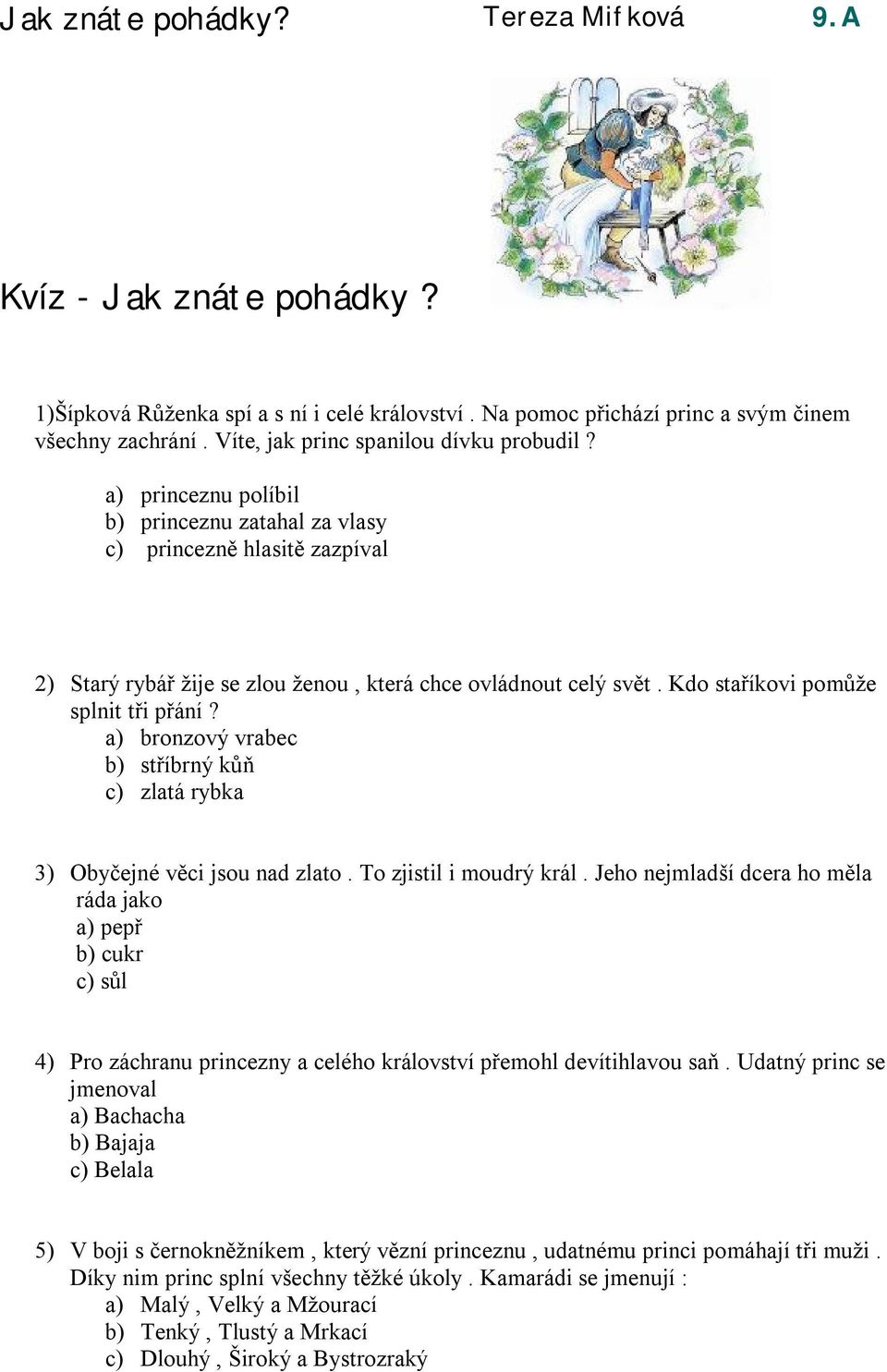 Jak znáte pohádky? Tereza Mifková 9. A

Kvíz - Jak znáte pohádky ?

1)Šípková Růženka spí a s ní i celé království . Na pomoc přichází princ a svým činem všechny zachrání . Víte, jak princ spanilou dívku probudil ?

a) princeznu políbil
b) princeznu zatahal za vlasy
c) princezně hlasitě zazpíval

2) Starý rybář žije se zlou ženou , která chce ovládnout celý svět . Kdo staříkovi pomůže splnit tři přání ?
a) bronzový vrabec
b) stříbrný kůň
c) zlatá rybka

3) Obyčejné věci jsou nad zlato . To zjistil i moudrý král . Jeho nejmladší dcera ho měla ráda jako
a) pepř
b) cukr
c) sůl

4) Pro záchranu princezny a celého království přemohl devítihlavou saň . Udatný princ se jmenoval
a) Bachacha
b) Bajaja
c) Belala

5) V boji s černokněžníkem , který vězní princeznu , udatnému princi pomáhají tři muži . Díky nim princ splní všechny těžké úkoly . Kamarádi se jmenují :
a) Malý , Velký a Mžourací
b) Tenký , Tlustý a Mrkací
c) Dlouhý , Široký a Bystrozraký